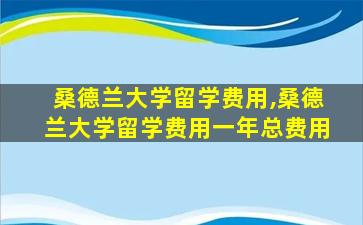 桑德兰大学留学费用,桑德兰大学留学费用一年总费用